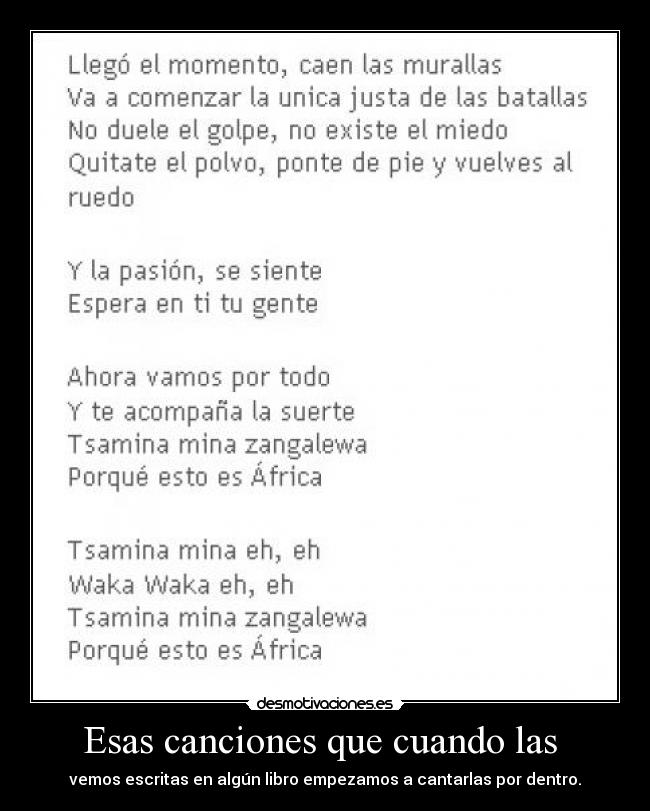 Llegó el momento, caen las murallas
Va a comenzar la unica justa de las batallas
No duele el golpe, no existe el miedo
Quitate el polvo, ponte de pie y vuelves al ruedo

Y la pasión, se siente
Espera en ti tu gente

Ahora vamos por todo
Y te acompaña la suerte
Tsamina mina zangalewa
Porqué esto es África

Tsamina mina eh, eh
Waka Waka eh, eh
Tsamina mina zangalewa
Porqué esto es África

desmotivaciones.es

Esas canciones que cuando las

vemos escritas en algún libro empezamos a cantarlas por dentro.